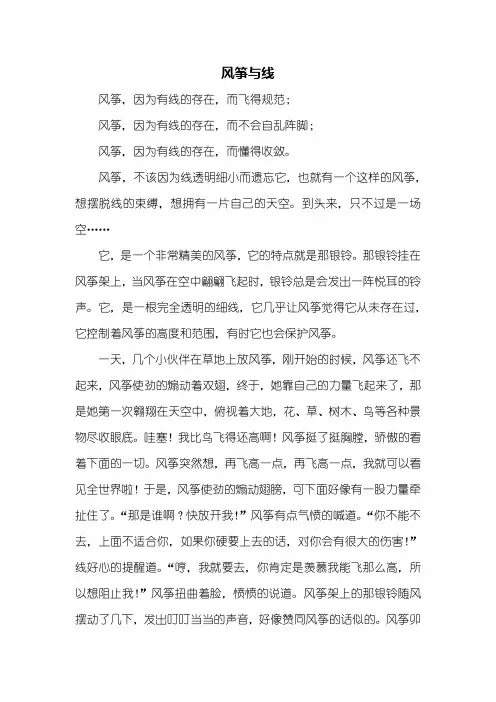 风筝与线

风筝，因为有线的存在，而飞得规范；

风筝，因为有线的存在，而不会自乱阵脚；

风筝，因为有线的存在，而懂得收敛。

风筝，不该因为线透明细小而遗忘它，也就有一个这样的风筝，想摆脱线的束缚，想拥有一片自己的天空。到头来，只不过是一场空……

它，是一个非常精美的风筝，它的特点就是那银铃。那银铃挂在风筝架上，当风筝在空中翩翩飞起时，银铃总是会发出一阵悦耳的铃声。它，是一根完全透明的细线，它几乎让风筝觉得它从未存在过，它控制着风筝的高度和范围，有时它也会保护风筝。

一天，几个小伙伴在草地上放风筝，刚开始的时候，风筝还飞不起来，风筝使劲的煽动着双翅，终于，她靠自己的力量飞起来了，那是她第一次翱翔在天空中，俯视着大地，花、草、树木、鸟等各种景物尽收眼底。哇塞！我比鸟飞得还高啊！风筝挺了挺胸膛，骄傲的看着下面的一切。风筝突然想，再飞高一点，再飞高一点，我就可以看见全世界啦！于是，风筝使劲的煽动翅膀，可下面好像有一股力量牵扯住了。“那是谁啊？快放开我！”风筝有点气愤的喊道。“你不能不去，上面不适合你，如果你硬要上去的话，对你会有很大的伤害！”线好心的提醒道。“哼，我就要去，你肯定是羡慕我能飞那么高，所以想阻止我！”风筝扭曲着脸，愤愤的说道。风筝架上的那银铃随风摆动了几下，发出叮叮当当的声音，好像赞同风筝的话似的。风筝卯